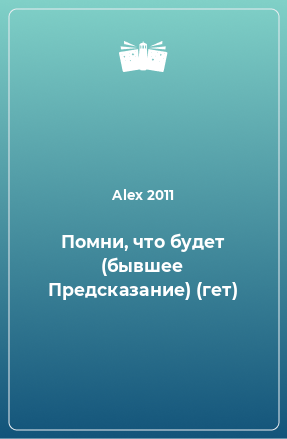 Alex 2011

Помни, что будет (бывшее Предсказание) (гет)